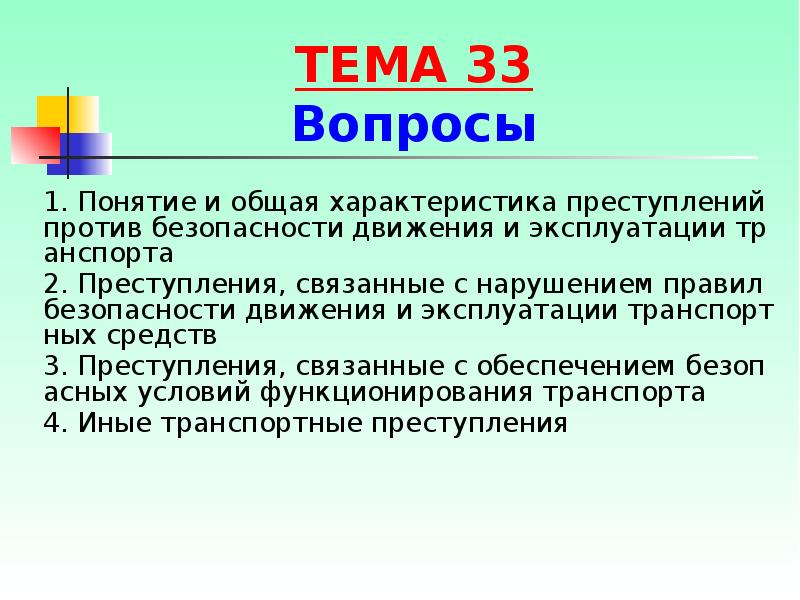 ТЕМА 33
Вопросы

1. Понятие и общая характеристика преступлений против безопасности движения и эксплуатации транспорта

2. Преступления, связанные с нарушением правил безопасности движения и эксплуатации транспортных средств

3. Преступления, связанные с обеспечением безопасных условий функционирования транспорта

4. Иные транспортные преступления